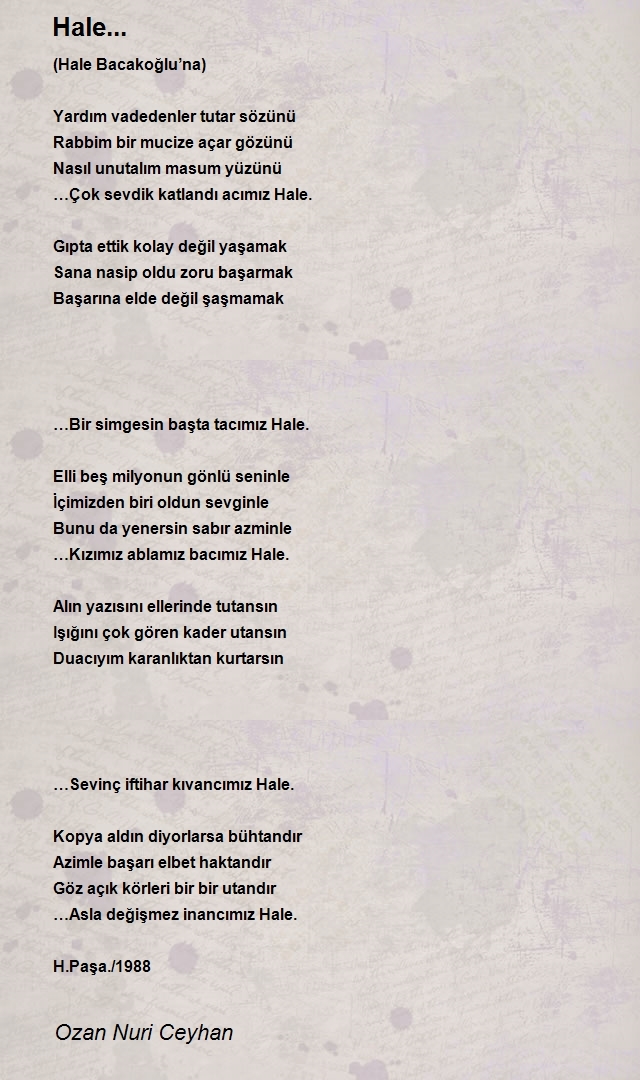 Hale...

(Hale Bacakoğlu’na)

Yardım vadedenler tutar sözünü
Rabbim bir mucize açar gözünü
Nasıl unutalım masum yüzünü
…Çok sevdik katlandı acımız Hale.

Gıpta ettik kolay değil yaşamak
Sana nasip oldu zoru başarmak
Başarına elde değil şaşmamak

…Bir simgesin başta tacımız Hale.

Elli beş milyonun gönlü seninle
İçimizden biri oldun sevginle
Bunu da yenersin sabır azminle
…Kızımız ablamız bacımız Hale.

Alın yazısını ellerinde tutansın
Işığını çok gören kader utansın
Duacıyım karanlıktan kurtarsın

…Sevinç iftihar kıvancımız Hale.

Kopya aldın diyorlarsa bühtandır
Azimle başarı elbet haktandır
Göz açık körleri bir bir utandır
…Asla değişmez inancımız Hale.

H.Paşa./1988

Ozan Nuri Ceyhan